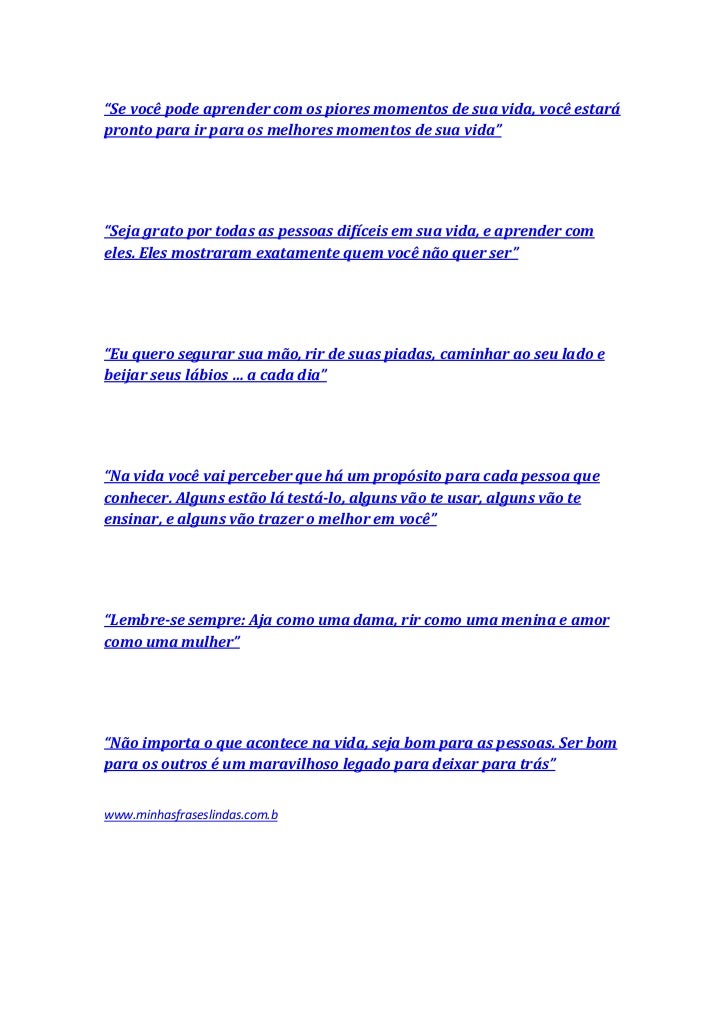 “Se você pode aprender com os piores momentos de sua vida, você estará pronto para ir para os melhores momentos de sua vida”

“Seja grato por todas as pessoas difíceis em sua vida, e aprender com eles. Eles mostraram exatamente quem você não quer ser”

“Eu quero segurar sua mão, rir de suas piadas, caminhar ao seu lado e beijar seus lábios … a cada dia”

“Na vida você vai perceber que há um propósito para cada pessoa que conhecer. Alguns estão lá testá-lo, alguns vão te usar, alguns vão te ensinar, e alguns vão trazer o melhor em você”

“Lembre-se sempre: Aja como uma dama, rir como uma menina e amor como uma mulher”

“Não importa o que acontece na vida, seja bom para as pessoas. Ser bom para os outros é um maravilhoso legado para deixar para trás”

www.minhasfraseslindas.com.b